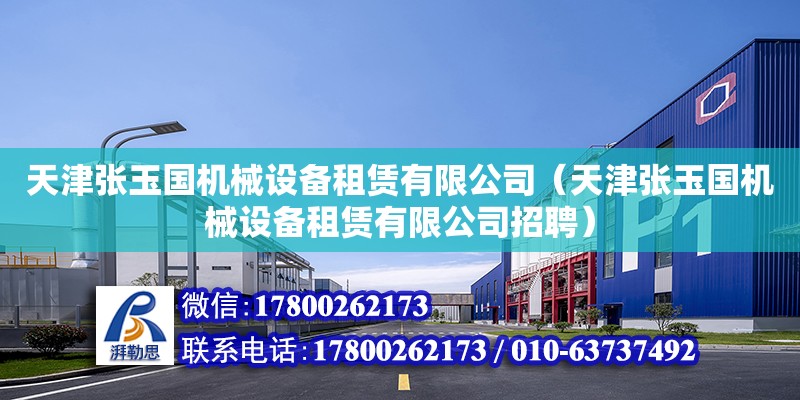 天津张玉国机械设备租赁有限公司（天津张玉国机械设备租赁有限公司招聘）

P1

湃勒思

微信：17800262173

联系电话：17800262173 / 010-63737492